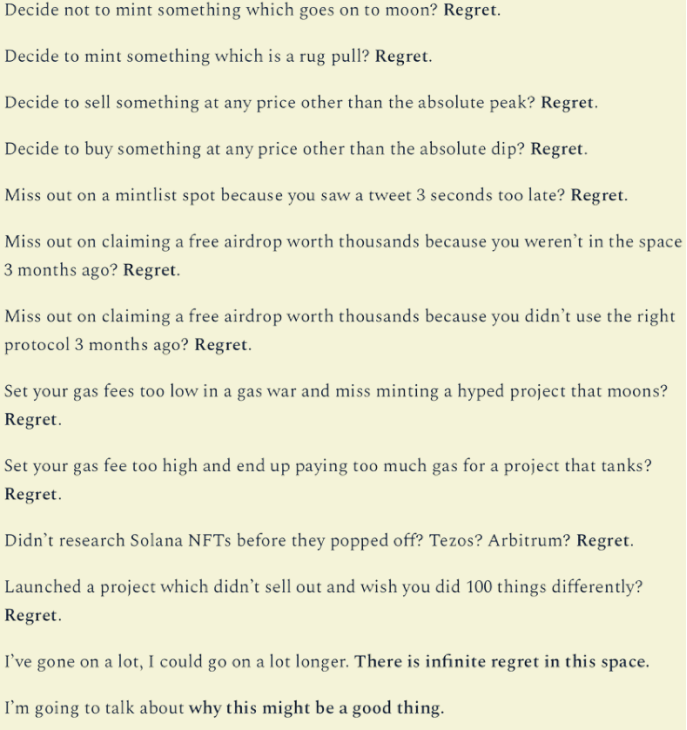 Decide not to mint something which goes on to moon? Regret.

Decide to mint something which is a rug pull? Regret.

Decide to sell something at any price other than the absolute peak? Regret.

Decide to buy something at any price other than the absolute dip? Regret.

Miss out on a mintlist spot because you saw a tweet 3 seconds too late? Regret.

Miss out on claiming a free airdrop worth thousands because you weren't in the space 3 months ago? Regret.

Miss out on claiming a free airdrop worth thousands because you didn't use the right protocol 3 months ago? Regret.

Set your gas fees too low in a gas war and miss minting a hyped project that moons? Regret.

Set your gas fee too high and end up paying too much gas for a project that tanks? Regret.

Didn't research Solana NFTs before they popped off? Tezos? Arbitrum? Regret.

Launched a project which didn't sell out and wish you did 100 things differently? Regret.

I've gone on a lot, I could go on a lot longer. There is infinite regret in this space.

I'm going to talk about why this might be a good thing.